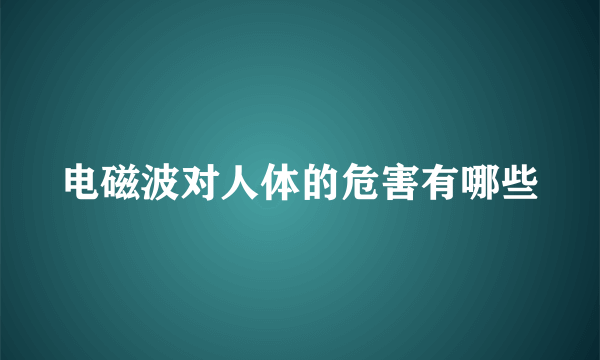 电磁波对人体的危害有哪些